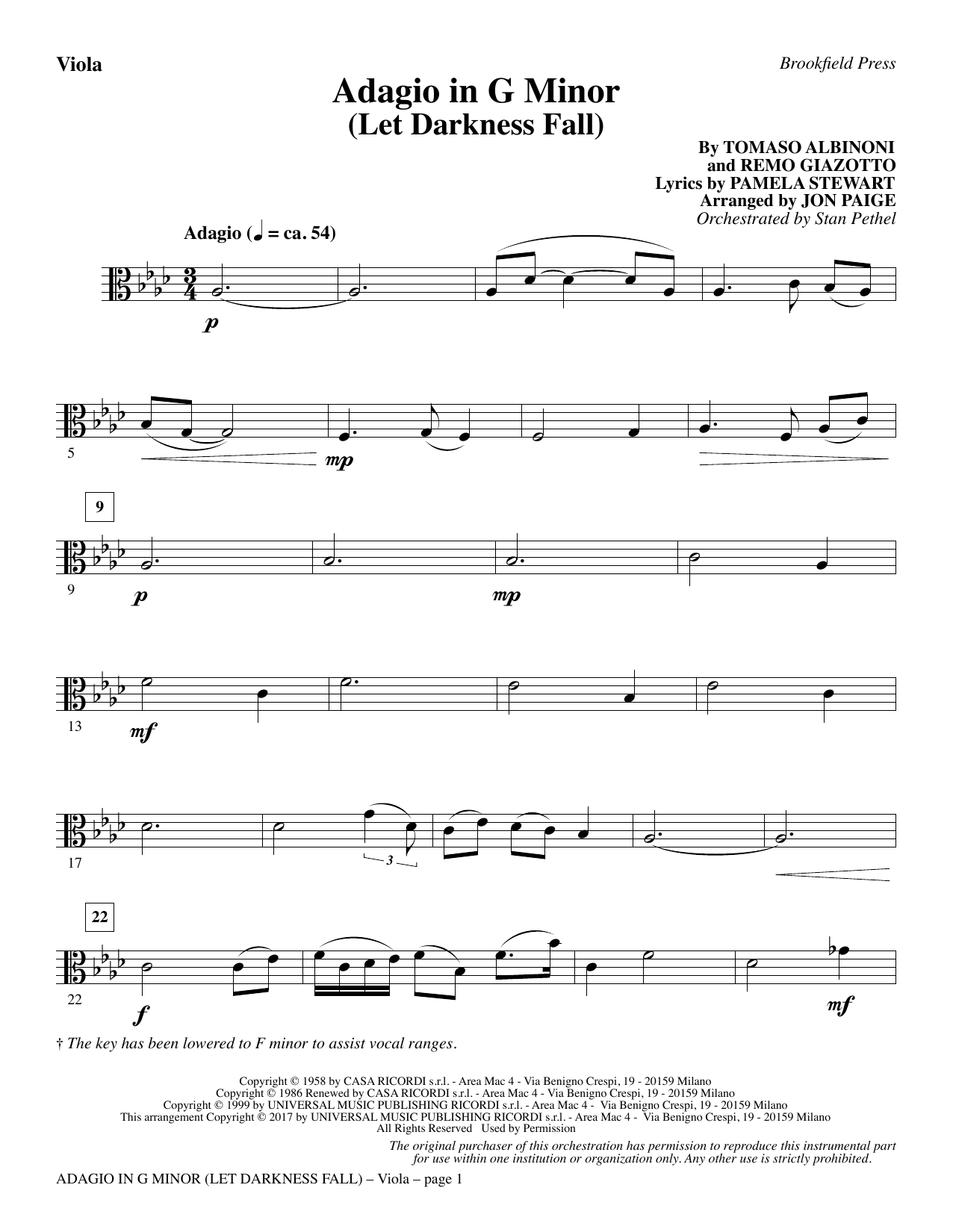 Viola

Brookfield Press

Adagio in G Minor
(Let Darkness Fall)

By TOMASO ALBINONI
and REMO GIAZOTTO
Lyrics by PAMELA STEWART
Arranged by JON PAIGE
Orchestrated by Stan Pethel

Adagio (♩ = ca. 54)

p

5

mp

9

9

p

mp

13

mf

17

3

22

22

f

mf

† The key has been lowered to F minor to assist vocal ranges.

Copyright © 1958 by CASA RICORDI s.r.l. - Area Mac 4 - Via Benigno Crespi, 19 - 20159 Milano
Copyright © 1986 Renewed by CASA RICORDI s.r.l. - Area Mac 4 - Via Benigno Crespi, 19 - 20159 Milano
Copyright © 1999 by UNIVERSAL MUSIC PUBLISHING RICORDI s.r.l. - Area Mac 4 - Via Benigno Crespi, 19 - 20159 Milano
This arrangement Copyright © 2017 by UNIVERSAL MUSIC PUBLISHING RICORDI s.r.l. - Area Mac 4 - Via Benigno Crespi, 19 - 20159 Milano
All Rights Reserved Used by Permission

The original purchaser of this orchestration has permission to reproduce this instrumental part for use within one institution or organization only. Any other use is strictly prohibited.

ADAGIO IN G MINOR (LET DARKNESS FALL) – Viola – page 1